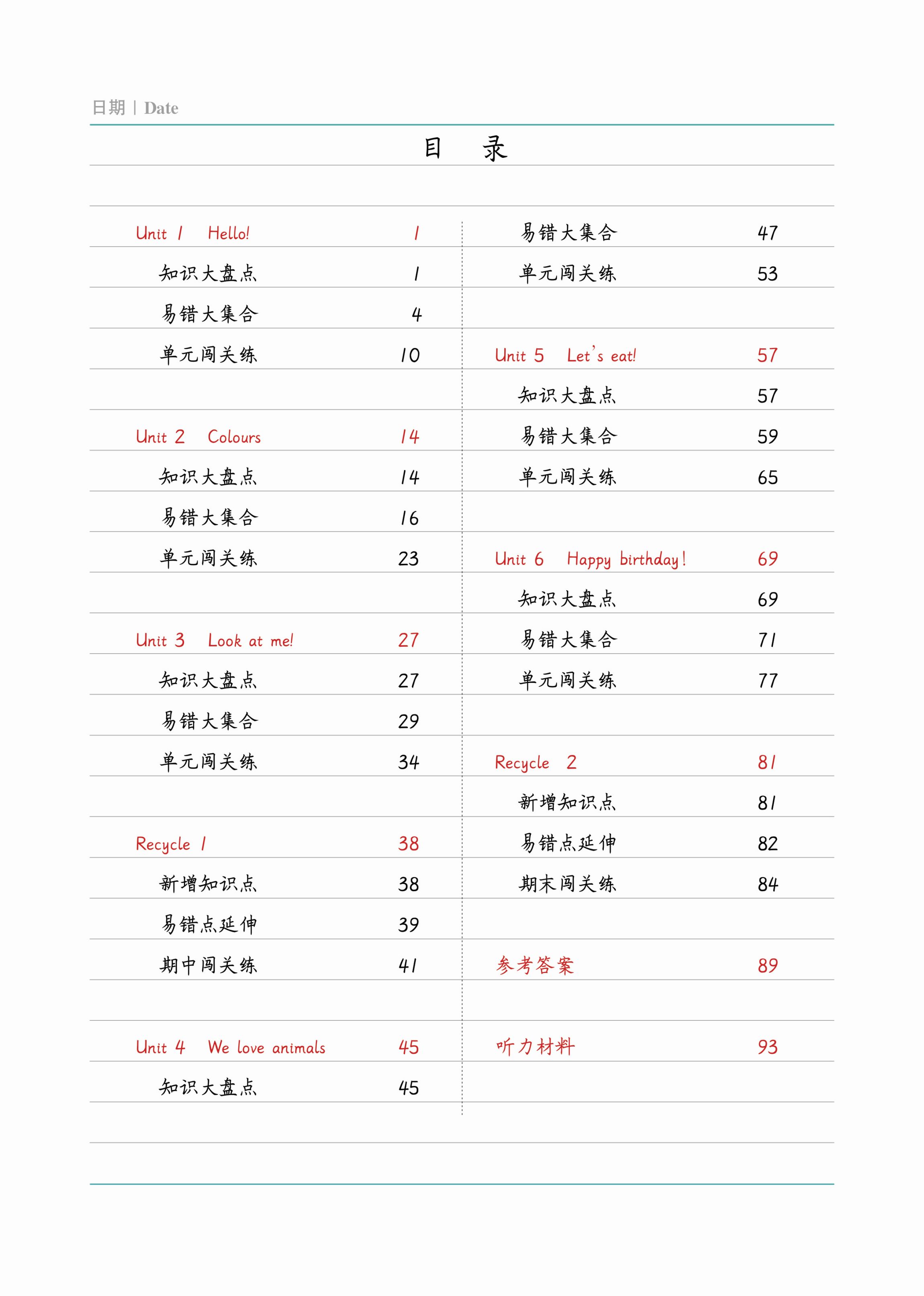 日期 | Date

目 录

Unit 1 Hello! 1
知识大盘点 1
易错大集合 4
单元闯关练 10

Unit 2 Colours 14
知识大盘点 14
易错大集合 16
单元闯关练 23

Unit 3 Look at me! 27
知识大盘点 27
易错大集合 29
单元闯关练 34

Recycle 1 38
新增知识点 38
易错点延伸 39
期中闯关练 41

Unit 4 We love animals 45
知识大盘点 45
易错大集合 47
单元闯关练 53

Unit 5 Let's eat! 57
知识大盘点 57
易错大集合 59
单元闯关练 65

Unit 6 Happy birthday! 69
知识大盘点 69
易错大集合 71
单元闯关练 77

Recycle 2 81
新增知识点 81
易错点延伸 82
期末闯关练 84

参考答案 89

听力材料 93